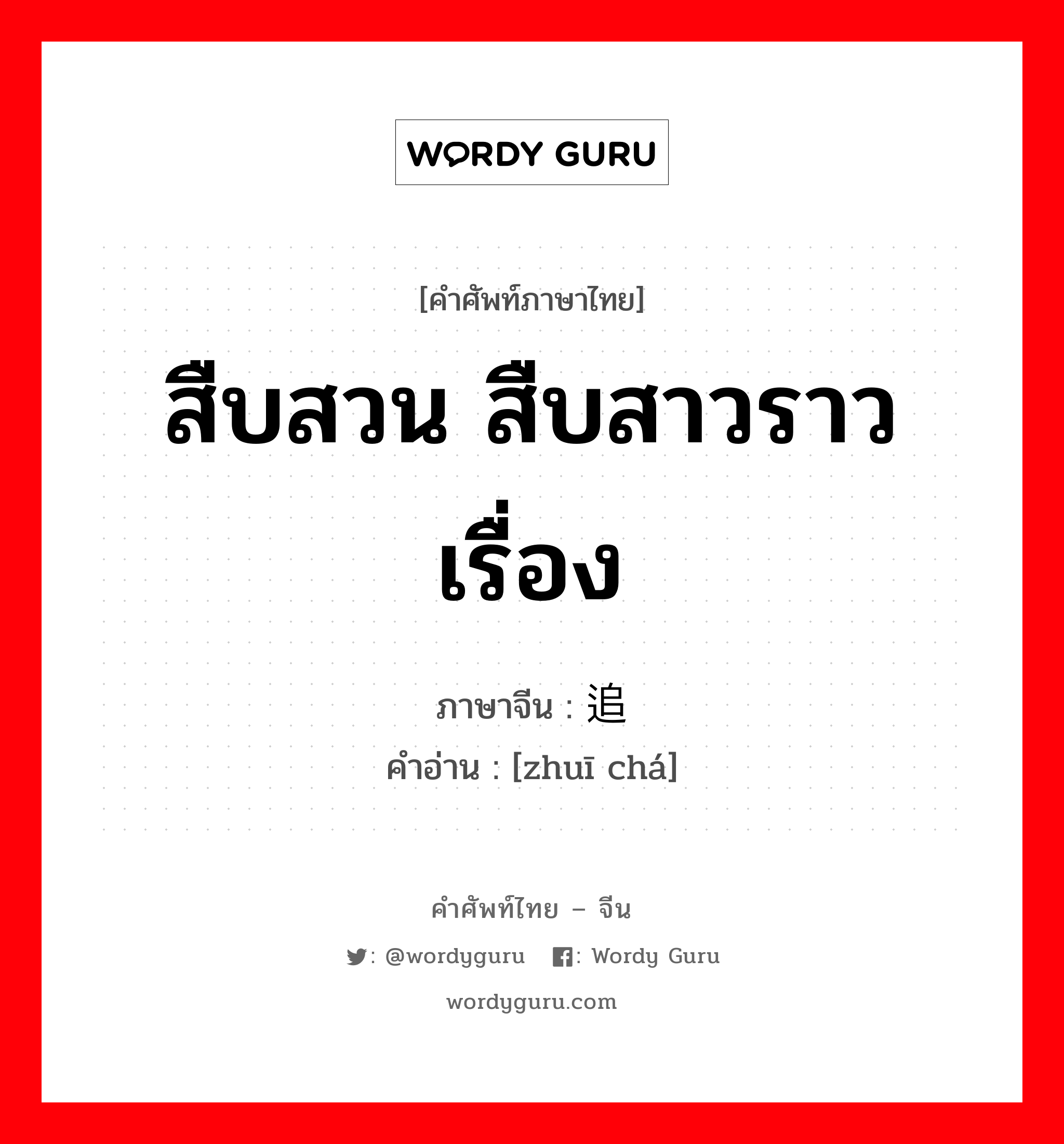 WORDY GURU

[คำศัพท์ภาษาไทย]

สืบสวน สืบสาวราวเรื่อง

ภาษาจีน : 追

คำอ่าน : [zhuī chá]

คำศัพท์ไทย – จีน

: @wordyguru : Wordy Guru

wordyguru.com